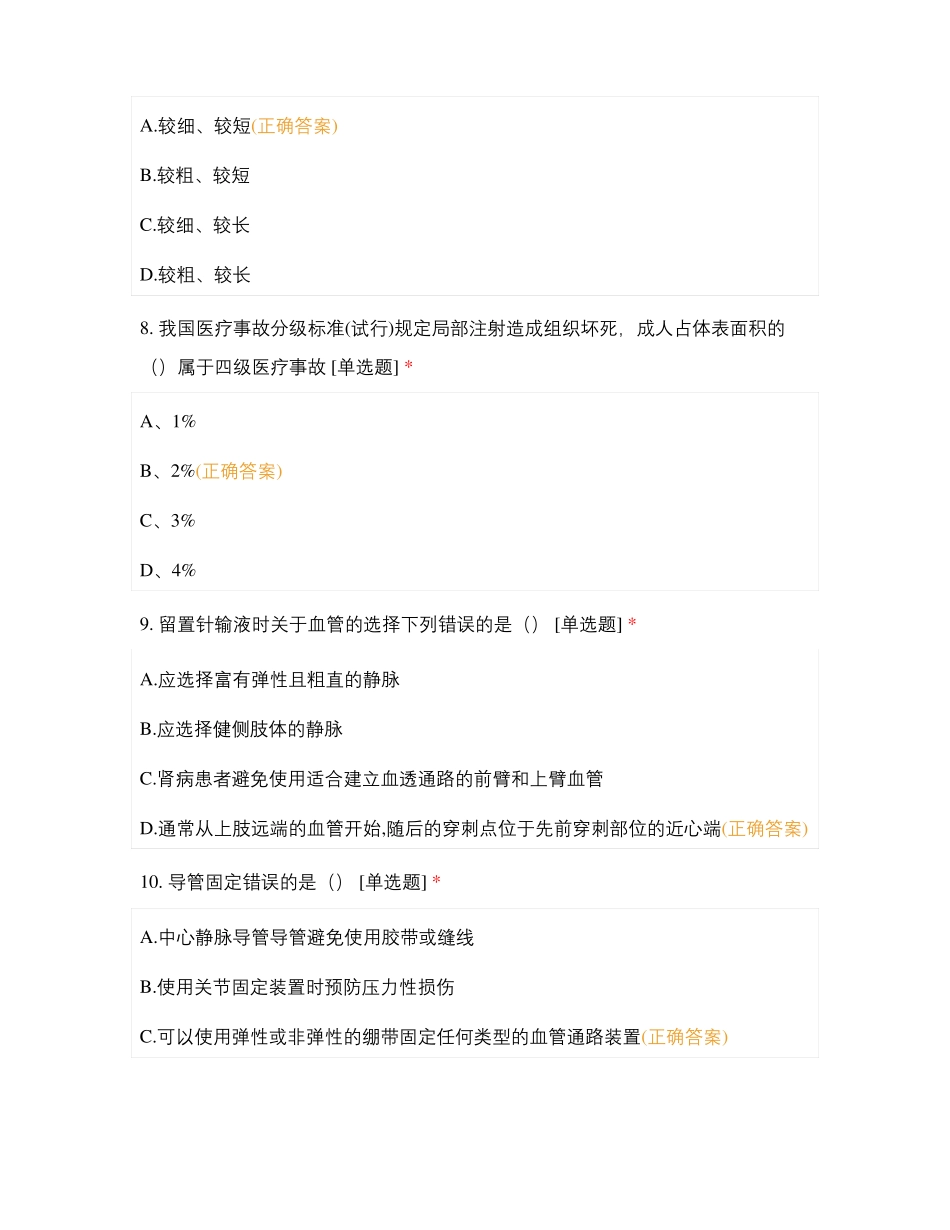 A.较细、较短(正确答案)

B.较粗、较短

C.较细、较长

D.较粗、较长

8. 我国医疗事故分级标准(试行)规定局部注射造成组织坏死，成人占体表面积的（）属于四级医疗事故 [单选题] *

A、1%

B、2%(正确答案)

C、3%

D、4%

9. 留置针输液时关于血管的选择下列错误的是（） [单选题] *

A.应选择富有弹性且粗直的静脉

B.应选择健侧肢体的静脉

C.肾病患者避免使用适合建立血透通路的前臂和上臂血管

D.通常从上肢远端的血管开始,随后的穿刺点位于先前穿刺部位的近心端(正确答案)

10. 导管固定错误的是（） [单选题] *

A.中心静脉导管导管避免使用胶带或缝线

B.使用关节固定装置时预防压力性损伤

C.可以使用弹性或非弹性的绷带固定任何类型的血管通路装置(正确答案)